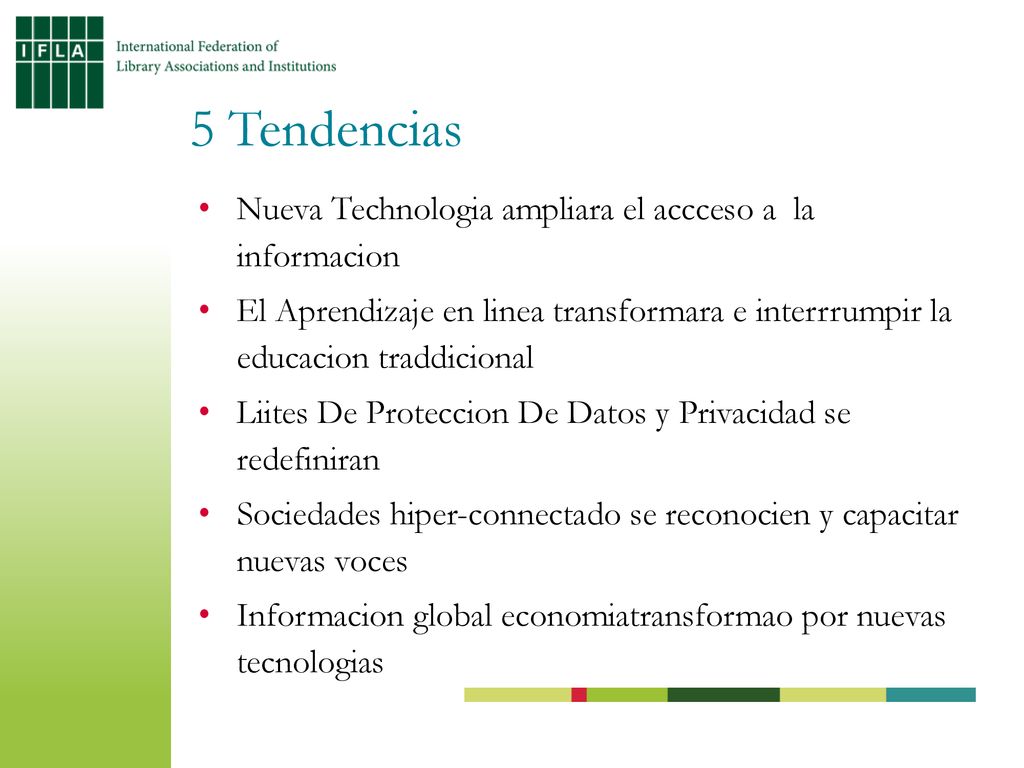 IFLA
International Federation of
Library Associations and Institutions

5 Tendencias

• Nueva Technologia ampliara el accceso a la informacion
• El Aprendizaje en linea transformara e interrrumpir la educacion traddicional
• Liites De Proteccion De Datos y Privacidad se redefiniran
• Sociedades hiper-connectado se reconocien y capacitar nuevas voces
• Informacion global economiatransformao por nuevas tecnologias